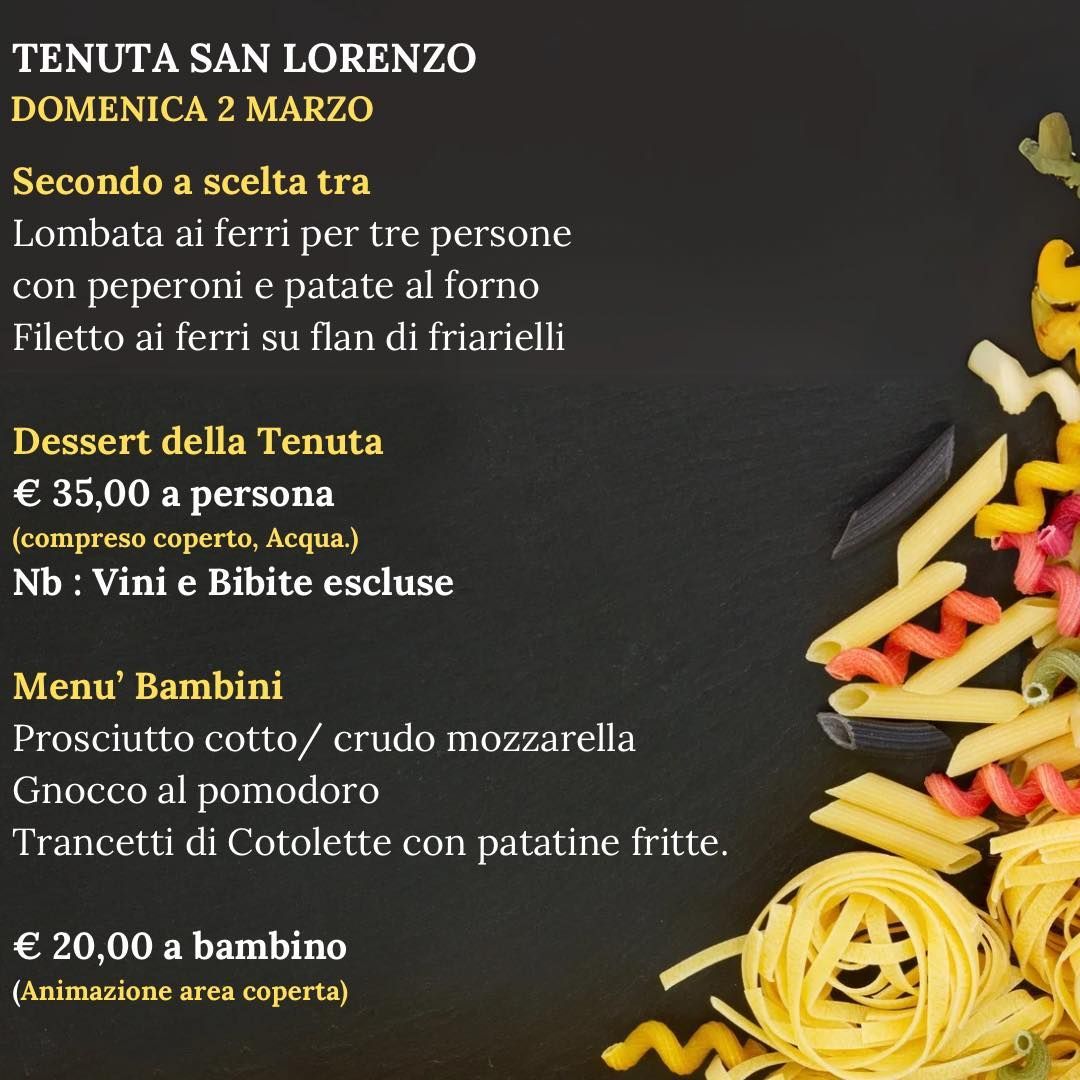 TENUTA SAN LORENZO
DOMENICA 2 MARZO

Secondo a scelta tra
Lombata ai ferri per tre persone
con peperoni e patate al forno
Filetto ai ferri su flan di friarielli

Dessert della Tenuta
€ 35,00 a persona
(compreso coperto, Acqua.)
Nb : Vini e Bibite escluse

Menu' Bambini
Prosciutto cotto/ crudo mozzarella
Gnocco al pomodoro
Trancetti di Cotolette con patatine fritte.

€ 20,00 a bambino
(Animazione area coperta)